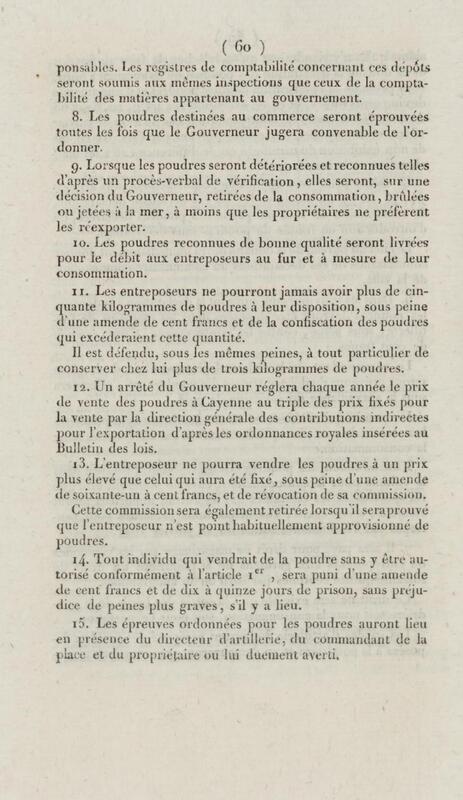 ( 60 )

ponsables. Les registres de comptabilité concernant ces dépôts seront soumis aux mêmes inspections que ceux de la comptabilité des matières appartenant au gouvernement.

8. Les poudres destinées au commerce seront éprouvées toutes les fois que le Gouverneur jugera convenable de l'ordonner.

9. Lorsque les poudres seront détériorées et reconnues telles d'après un procès-verbal de vérification, elles seront, sur une décision du Gouverneur, retirées de la consommation, brûlées ou jetées à la mer, à moins que les propriétaires ne préfèrent les réexporter.

10. Les poudres reconnues de bonne qualité seront livrées pour le débit aux entreposeurs au fur et à mesure de leur consommation.

11. Les entreposeurs ne pourront jamais avoir plus de cinquante kilogrammes de poudres à leur disposition, sous peine d'une amende de cent francs et de la confiscation des poudres qui excéderaient cette quantité.

Il est défendu, sous les mêmes peines, à tout particulier de conserver chez lui plus de trois kilogrammes de poudres.

12. Un arrêté du Gouverneur réglera chaque année le prix de vente des poudres à Cayenne au triple des prix fixés pour la vente par la direction générale des contributions indirectes pour l'exportation d'après les ordonnances royales insérées au Bulletin des lois.

13. L'entreposeur ne pourra vendre les poudres à un prix plus élevé que celui qui aura été fixé, sous peine d'une amende de soixante-un à cent francs, et de révocation de sa commission.

Cette commission sera également retirée lorsqu'il sera prouvé que l'entreposeur n'est point habituellement approvisionné de poudres.

14. Tout individu qui vendrait de la poudre sans y être autorisé conformément à l'article 1$^{er}$, sera puni d'une amende de cent francs et de dix à quinze jours de prison, sans préjudice de peines plus graves, s'il y a lieu.

15. Les épreuves ordonnées pour les poudres auront lieu en présence du directeur d'artillerie, du commandant de la place et du propriétaire ou lui duement averti.